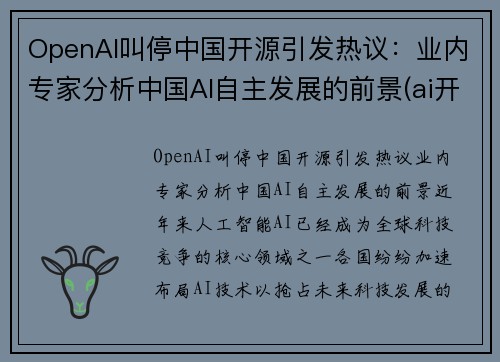 OpenAI叫停中国开源引发热议：业内专家分析中国AI自主发展的前景(ai开

OpenAI叫停中国开源引发热议业内专家分析中国AI自主发展的前景近年来人工智能AI已经成为全球科技竞争的核心领域之一各国纷纷加速布局AI技术以抢占未来科技发展的